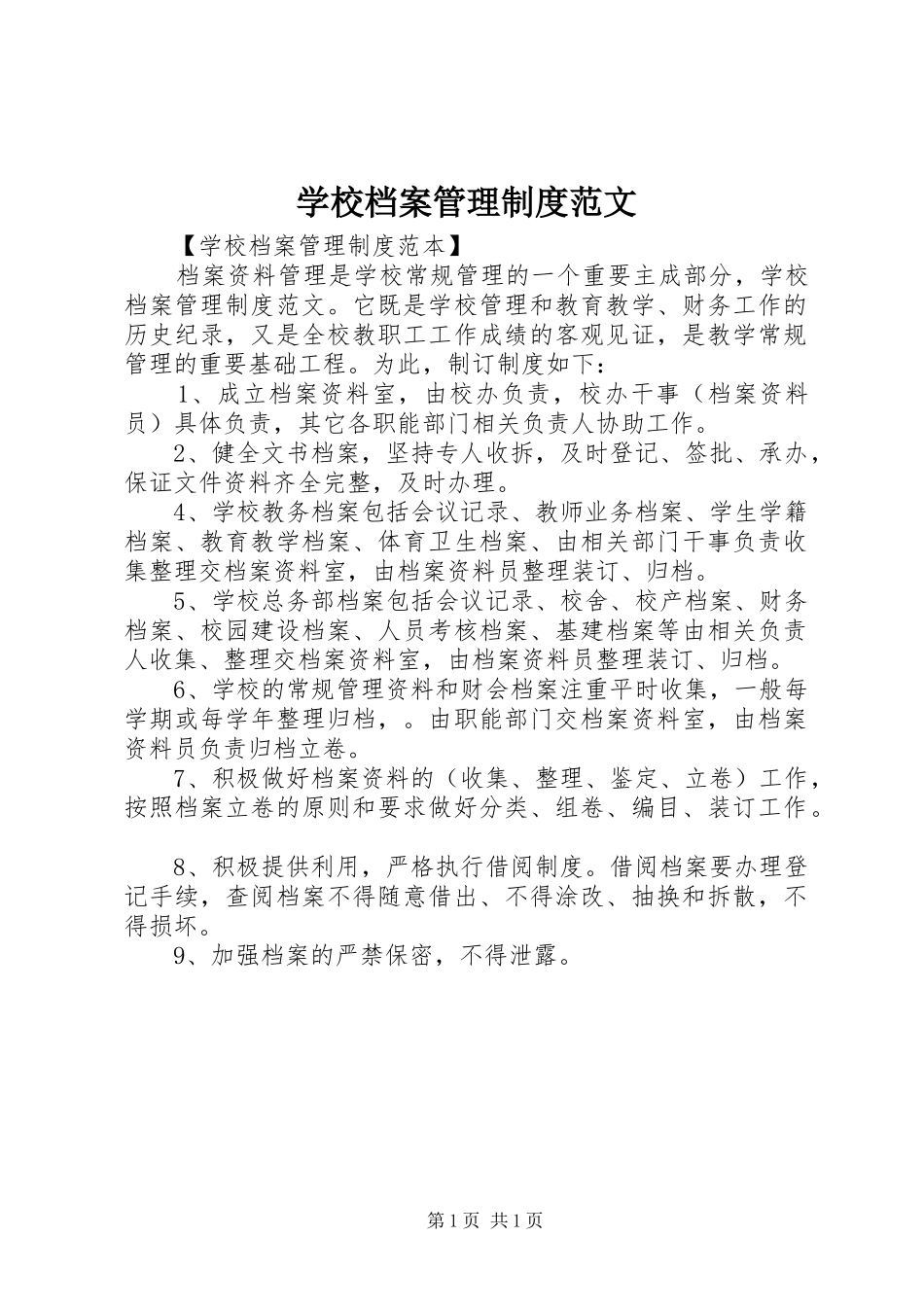 学校档案管理制度范文

【学校档案管理制度范本】

档案资料管理是学校常规管理的一个重要主成部分，学校档案管理制度范文。它既是学校管理和教育教学、财务工作的历史纪录，又是全校教职工工作成绩的客观见证，是教学常规管理的重要基础工程。为此，制订制度如下：

1、成立档案资料室，由校办负责，校办干事（档案资料员）具体负责，其它各职能部门相关负责人协助工作。

2、健全文书档案，坚持专人收拆，及时登记、签批、承办，保证文件资料齐全完整，及时办理。

4、学校教务档案包括会议记录、教师业务档案、学生学籍档案、教育教学档案、体育卫生档案、由相关部门干事负责收集整理交档案资料室，由档案资料员整理装订、归档。

5、学校总务部档案包括会议记录、校舍、校产档案、财务档案、校园建设档案、人员考核档案、基建档案等由相关负责人收集、整理交档案资料室，由档案资料员整理装订、归档。

6、学校的常规管理资料和财会档案注重平时收集，一般每学期或每学年整理归档，。由职能部门交档案资料室，由档案资料员负责归档立卷。

7、积极做好档案资料的（收集、整理、鉴定、立卷）工作，按照档案立卷的原则和要求做好分类、组卷、编目、装订工作。

8、积极提供利用，严格执行借阅制度。借阅档案要办理登记手续，查阅档案不得随意借出、不得涂改、抽换和拆散，不得损坏。

9、加强档案的严禁保密，不得泄露。

第1页 共1页